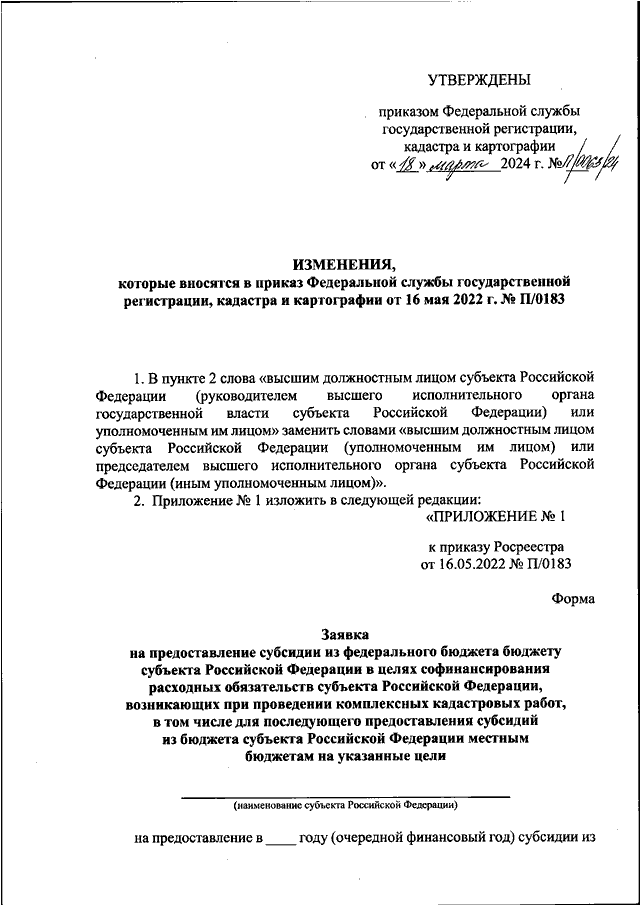 УТВЕРЖДЕНЫ

приказом Федеральной службы государственной регистрации, кадастра и картографии
от «18» марта 2024 г. № П/0063/24

ИЗМЕНЕНИЯ,
которые вносятся в приказ Федеральной службы государственной регистрации, кадастра и картографии от 16 мая 2022 г. № П/0183

1. В пункте 2 слова «высшим должностным лицом субъекта Российской Федерации (руководителем высшего исполнительного органа государственной власти субъекта Российской Федерации) или уполномоченным им лицом» заменить словами «высшим должностным лицом субъекта Российской Федерации (уполномоченным им лицом) или председателем высшего исполнительного органа субъекта Российской Федерации (иным уполномоченным лицом)».

2. Приложение № 1 изложить в следующей редакции:

«ПРИЛОЖЕНИЕ № 1

к приказу Росреестра
от 16.05.2022 № П/0183

Форма

Заявка
на предоставление субсидии из федерального бюджета бюджету субъекта Российской Федерации в целях софинансирования расходных обязательств субъекта Российской Федерации, возникающих при проведении комплексных кадастровых работ, в том числе для последующего предоставления субсидий из бюджета субъекта Российской Федерации местным бюджетам на указанные цели

(наименование субъекта Российской Федерации)

на предоставление в ____ году (очередной финансовый год) субсидии из